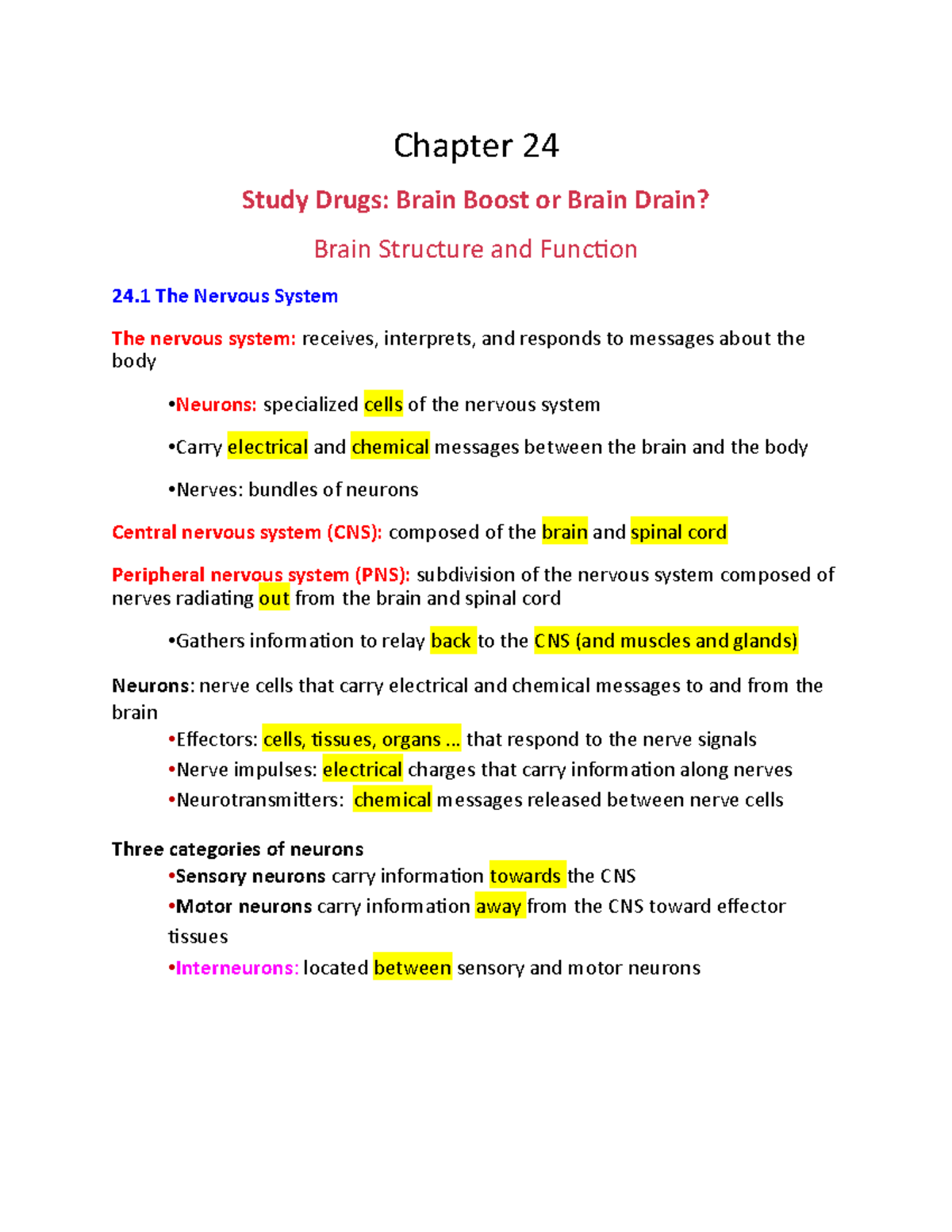 Chapter 24

Study Drugs: Brain Boost or Brain Drain?

Brain Structure and Function

24.1 The Nervous System

The nervous system: receives, interprets, and responds to messages about the body

•Neurons: specialized cells of the nervous system

•Carry electrical and chemical messages between the brain and the body

•Nerves: bundles of neurons

Central nervous system (CNS): composed of the brain and spinal cord

Peripheral nervous system (PNS): subdivision of the nervous system composed of nerves radiating out from the brain and spinal cord

•Gathers information to relay back to the CNS (and muscles and glands)

Neurons: nerve cells that carry electrical and chemical messages to and from the brain

•Effectors: cells, tissues, organs … that respond to the nerve signals
•Nerve impulses: electrical charges that carry information along nerves
•Neurotransmitters: chemical messages released between nerve cells

Three categories of neurons
•Sensory neurons carry information towards the CNS
•Motor neurons carry information away from the CNS toward effector tissues
•Interneurons: located between sensory and motor neurons